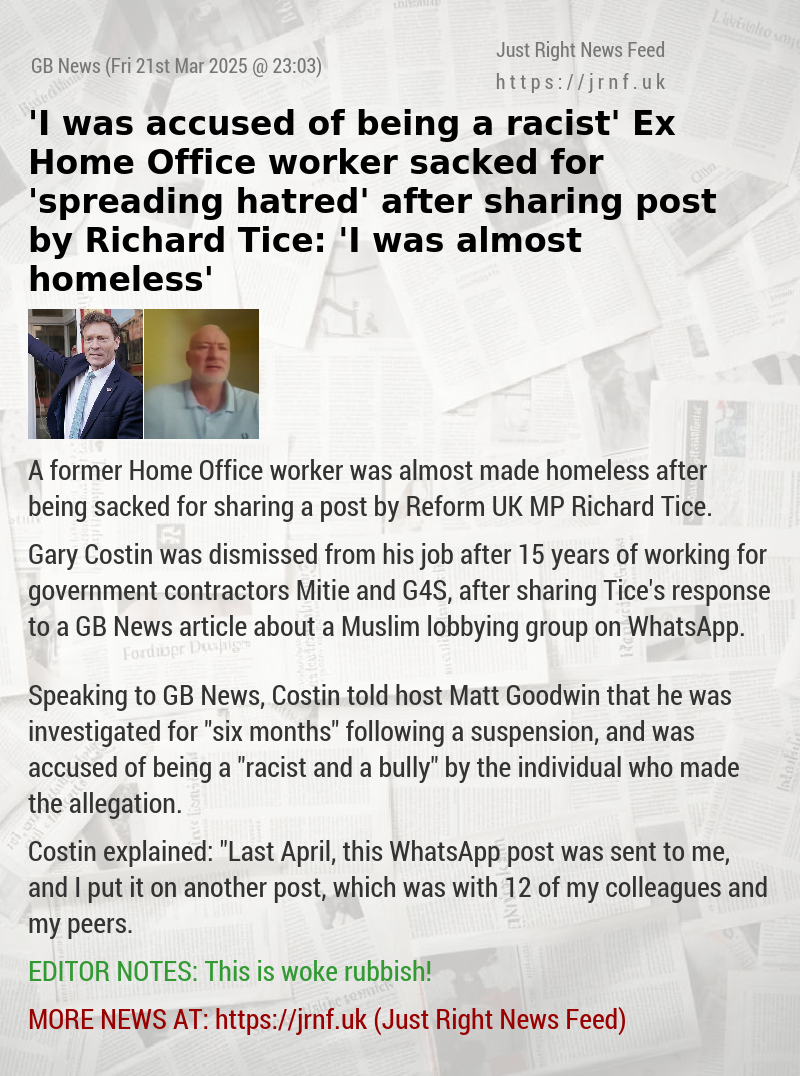 GB News (Fri 21st Mar 2025 @ 23:03)

Just Right News Feed
https://jrnf.uk

'I was accused of being a racist' Ex Home Office worker sacked for 'spreading hatred' after sharing post by Richard Tice: 'I was almost homeless'

A former Home Office worker was almost made homeless after being sacked for sharing a post by Reform UK MP Richard Tice.

Gary Costin was dismissed from his job after 15 years of working for government contractors Mitie and G4S, after sharing Tice's response to a GB News article about a Muslim lobbying group on WhatsApp.

Speaking to GB News, Costin told host Matt Goodwin that he was investigated for "six months" following a suspension, and was accused of being a "racist and a bully" by the individual who made the allegation.

Costin explained: "Last April, this WhatsApp post was sent to me, and I put it on another post, which was with 12 of my colleagues and my peers.

EDITOR NOTES: This is woke rubbish!

MORE NEWS AT: https://jrnf.uk (Just Right News Feed)